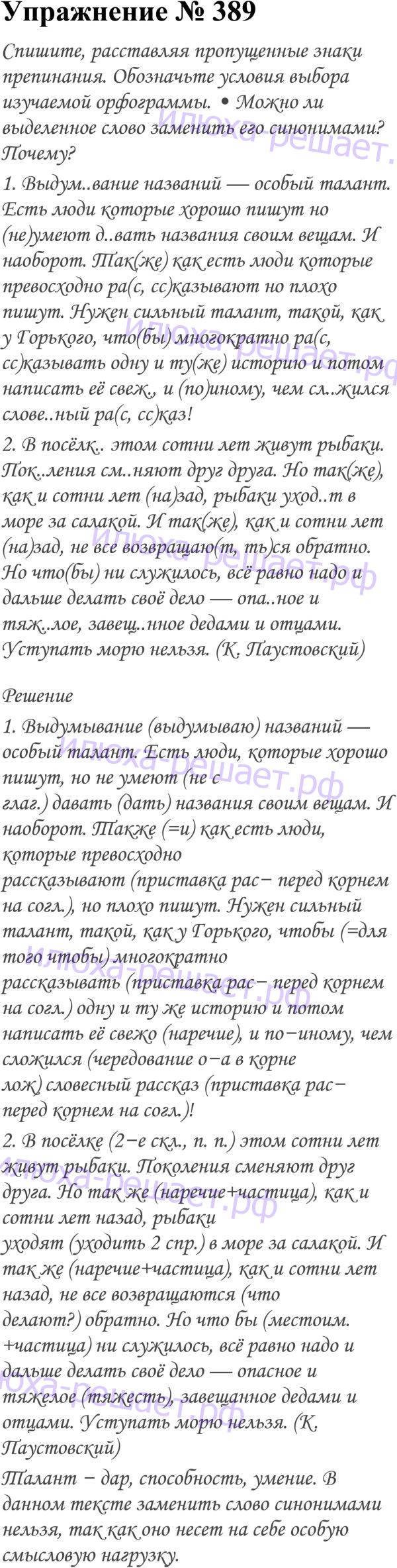 Упражнение № 389

Спишите, расставляя пропущенные знаки препинания. Обозначьте условия выбора изучаемой орфограммы. • Можно ли выделенное слово заменить его синонимами? Почему?

1. Выдум..вание названий — особый талант. Есть люди которые хорошо пишут но (не)умеют д..вать названия своим вещам. И наоборот. Так(же) как есть люди которые превосходно ра(с, сс)казывают но плохо пишут. Нужен сильный талант, такой, как у Горького, что(бы) многократно ра(с, сс)казывать одну и ту(же) историю и потом написать её свеж.., и (по)иному, чем сл..жился слове..ный ра(с, сс)каз!

2. В посёлк.. этом сотни лет живут рыбаки. Пок..ления см..няют друг друга. Но так(же), как и сотни лет (на)зад, рыбаки уход..т в море за салакой. И так(же), как и сотни лет (на)зад, не все возвращаю(т, ть)ся обратно. Но что(бы) ни служилось, всё равно надо и дальше делать своё дело — опа..ное и тяж..лое, завещ..нное дедами и отцами. Уступать морю нельзя. (К. Паустовский)

Решение

1. Выдумывание (выдумываю) названий — особый талант. Есть люди, которые хорошо пишут, но не умеют (не с глаг.) давать (дать) названия своим вещам. И наоборот. Также (=и) как есть люди, которые превосходно рассказывают (приставка рас− перед корнем на согл.), но плохо пишут. Нужен сильный талант, такой, как у Горького, чтобы (=для того чтобы) многократно рассказывать (приставка рас− перед корнем на согл.) одну и ту же историю и потом написать её свежо (наречие), и по−иному, чем сложился (чередование о−а в корне лож) словесный рассказ (приставка рас− перед корнем на согл.)!

2. В посёлке (2−е скл., п. п.) этом сотни лет живут рыбаки. Поколения сменяют друг друга. Но так же (наречие+частица), как и сотни лет назад, рыбаки уходят (уходить 2 спр.) в море за салакой. И так же (наречие+частица), как и сотни лет назад, не все возвращаются (что делают?) обратно. Но что бы (местоим. +частица) ни служилось, всё равно надо и дальше делать своё дело — опасное и тяжелое (тяжесть), завещанное дедами и отцами. Уступать морю нельзя. (К. Паустовский)

Талант − дар, способность, умение. В данном тексте заменить слово синонимами нельзя, так как оно несет на себе особую смысловую нагрузку.

Илюха-решает.рф